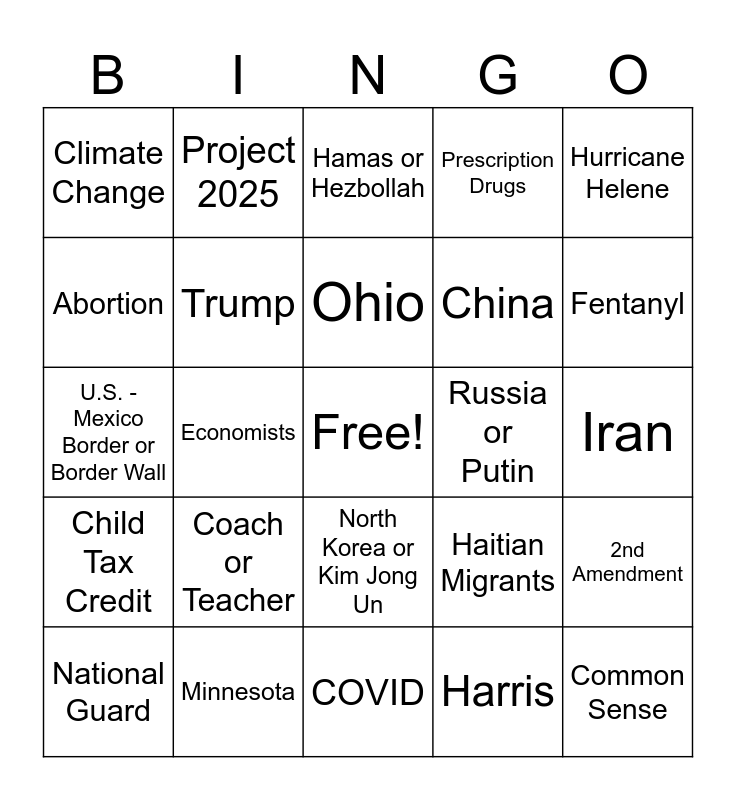 | B | I | N | G | O |
|---|---|---|---|---|
| Climate Change | Project 2025 | Hamas or Hezbollah | Prescription Drugs | Hurricane Helene |
| Abortion | Trump | Ohio | China | Fentanyl |
| U.S. - Mexico Border or Border Wall | Economists | Free! | Russia or Putin | Iran |
| Child Tax Credit | Coach or Teacher | North Korea or Kim Jong Un | Haitian Migrants | 2nd Amendment |
| National Guard | Minnesota | COVID | Harris | Common Sense |